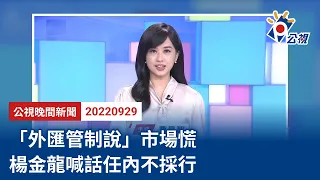 公視

公視晚間新聞 20220929

「外匯管制說」市場慌
楊金龍喊話任內不採行